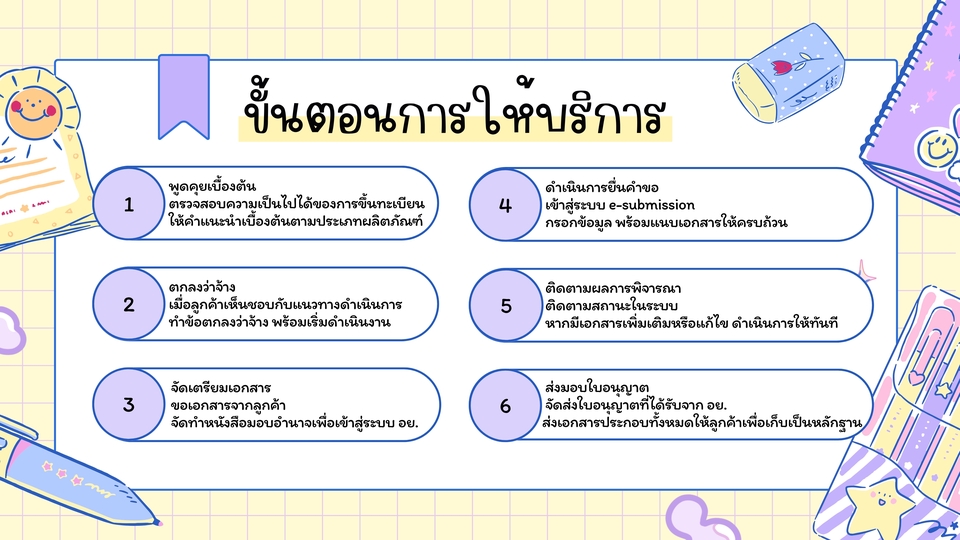 ขั้นตอนการให้บริการ

1

พูดคุยเบื้องต้น
ตรวจสอบความเป็นไปได้ของการขึ้นทะเบียน
ให้คำแนะนำเบื้องต้นตามประเภทผลิตภัณฑ์

2

ตกลงว่าจ้าง
เมื่อลูกค้าเห็นชอบกับแนวทางดำเนินการ
ทำข้อตกลงว่าจ้าง พร้อมเริ่มดำเนินงาน

3

จัดเตรียมเอกสาร
ขอเอกสารจากลูกค้า
จัดทำหนังสือมอบอำนาจเพื่อเข้าสู่ระบบ อย.

4

ดำเนินการยื่นคำขอ
เข้าสู่ระบบ e-submission
กรอกข้อมูล พร้อมแนบเอกสารให้ครบถ้วน

5

ติดตามผลการพิจารณา
ติดตามสถานะในระบบ
หากมีเอกสารเพิ่มเติมหรือแก้ไข ดำเนินการให้ทันที

6

ส่งมอบใบอนุญาต
จัดส่งใบอนุญาตที่ได้รับจาก อย.
ส่งเอกสารประกอบทั้งหมดให้ลูกค้าเพื่อเก็บเป็นหลักฐาน